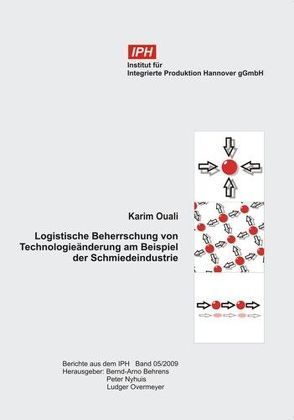 IPH
Institut für
Integrierte Produktion Hannover gGmbH

Karim Ouali

Logistische Beherrschung von Technologieänderung am Beispiel der Schmiedeindustrie

Berichte aus dem IPH Band 05/2009
Herausgeber: Bernd-Arno Behrens
Peter Nyhuis
Ludger Overmeyer